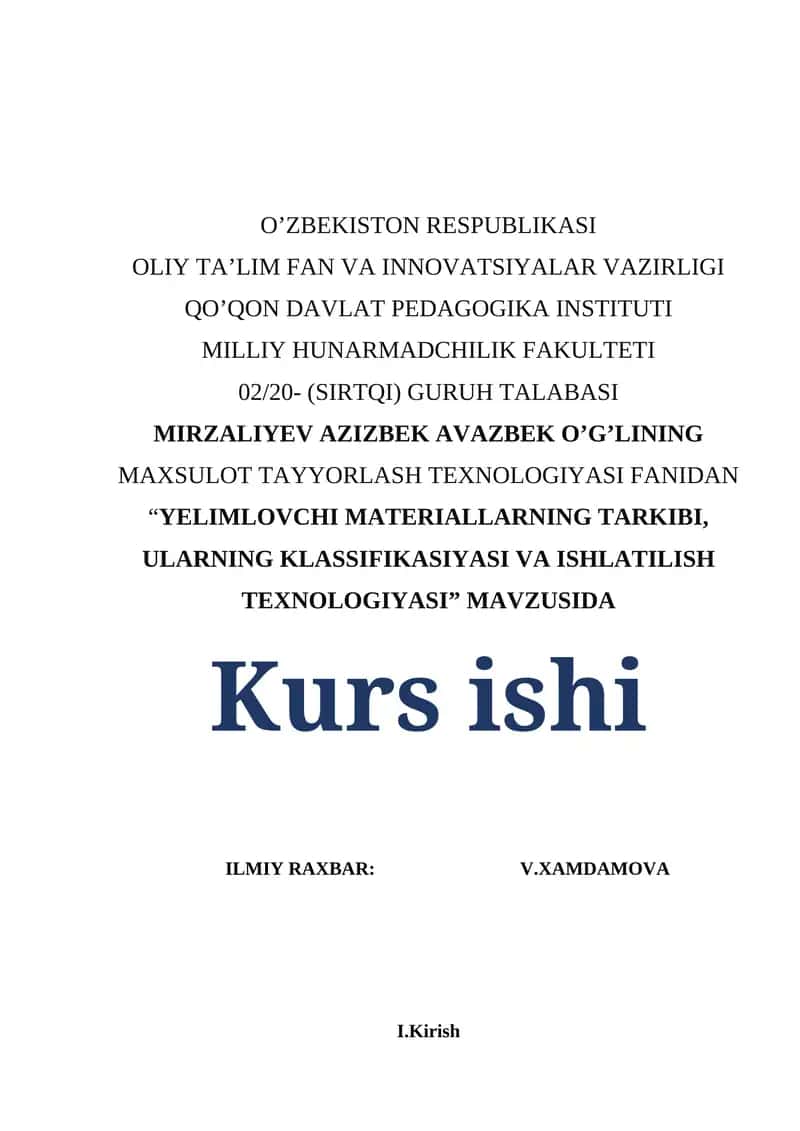 O’ZBEKISTON RESPUBLIKASI
OLIY TA’LIM FAN VA INNOVATSIYALAR VAZIRLIGI
QO’QON DAVLAT PEDAGOGIKA INSTITUTI
MILLIY HUNARMADCHILIK FAKULTETI
02/20- (SIRTQI) GURUH TALABASI
MIRZALIYEV AZIZBEK AVAZBEK O’G’LINING
MAXSULOT TAYYORLASH TEXNOLOGIYASI FANIDAN
“YELIMLOVCHI MATERIALLARNING TARKIBI, ULARNING KLASSIFIKASIYASI VA ISHLATILISH TEXNOLOGIYASI” MAVZUSIDA

Kurs ishi

ILMIY RAXBAR: V.XAMDAMOVA

I.Kirish